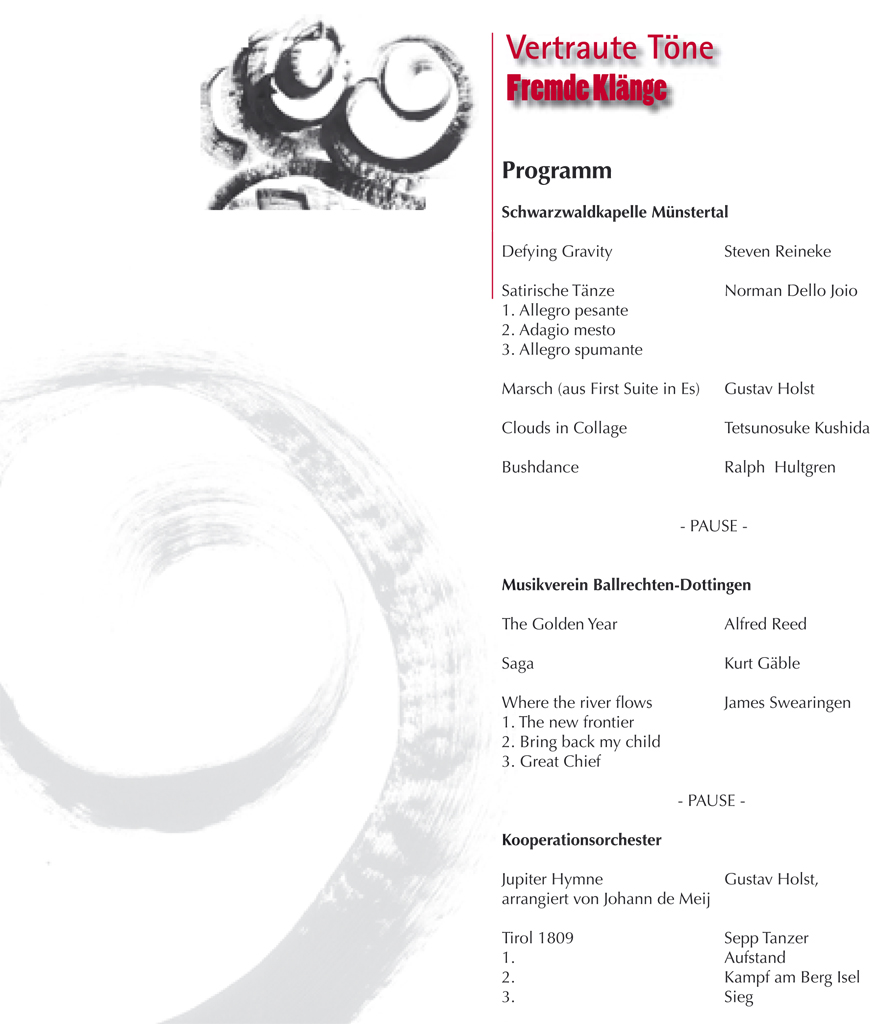 Vertraute Töne
Fremde Klänge

Programm

Schwarzwaldkapelle Münstertal

Defying Gravity Steven Reineke

Satirische Tänze Norman Dello Joio
1. Allegro pesante
2. Adagio mesto
3. Allegro spumante

Marsch (aus First Suite in Es) Gustav Holst

Clouds in Collage Tetsunosuke Kushida

Bushdance Ralph Hultgren

- PAUSE -

Musikverein Ballrechten-Dottingen

The Golden Year Alfred Reed

Saga Kurt Gäble

Where the river flows James Swearingen
1. The new frontier
2. Bring back my child
3. Great Chief

- PAUSE -

Kooperationsorchester

Jupiter Hymne Gustav Holst,
arrangiert von Johann de Meij

Tirol 1809 Sepp Tanzer
1. Aufstand
2. Kampf am Berg Isel
3. Sieg